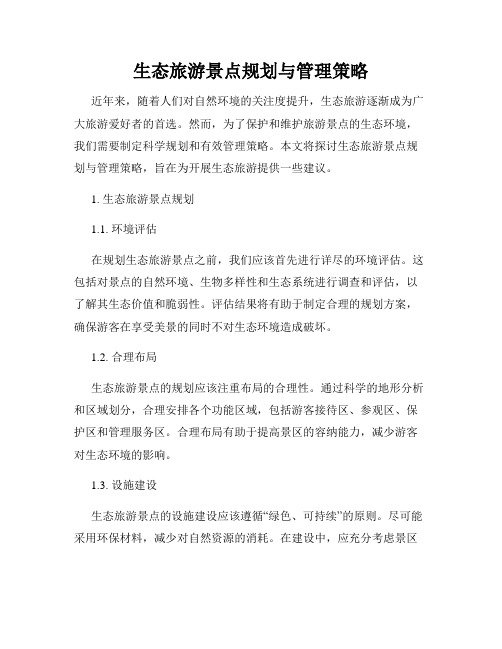 生态旅游景点规划与管理策略

近年来，随着人们对自然环境的关注度提升，生态旅游逐渐成为广大旅游爱好者的首选。然而，为了保护和维护旅游景点的生态环境，我们需要制定科学规划和有效管理策略。本文将探讨生态旅游景点规划与管理策略，旨在为开展生态旅游提供一些建议。

1. 生态旅游景点规划

1.1. 环境评估

在规划生态旅游景点之前，我们应该首先进行详尽的环境评估。这包括对景点的自然环境、生物多样性和生态系统进行调查和评估，以了解其生态价值和脆弱性。评估结果将有助于制定合理的规划方案，确保游客在享受美景的同时不对生态环境造成破坏。

1.2. 合理布局

生态旅游景点的规划应该注重布局的合理性。通过科学的地形分析和区域划分，合理安排各个功能区域，包括游客接待区、参观区、保护区和管理服务区。合理布局有助于提高景区的容纳能力，减少游客对生态环境的影响。

1.3. 设施建设

生态旅游景点的设施建设应该遵循“绿色、可持续”的原则。尽可能采用环保材料，减少对自然资源的消耗。在建设中，应充分考虑景区